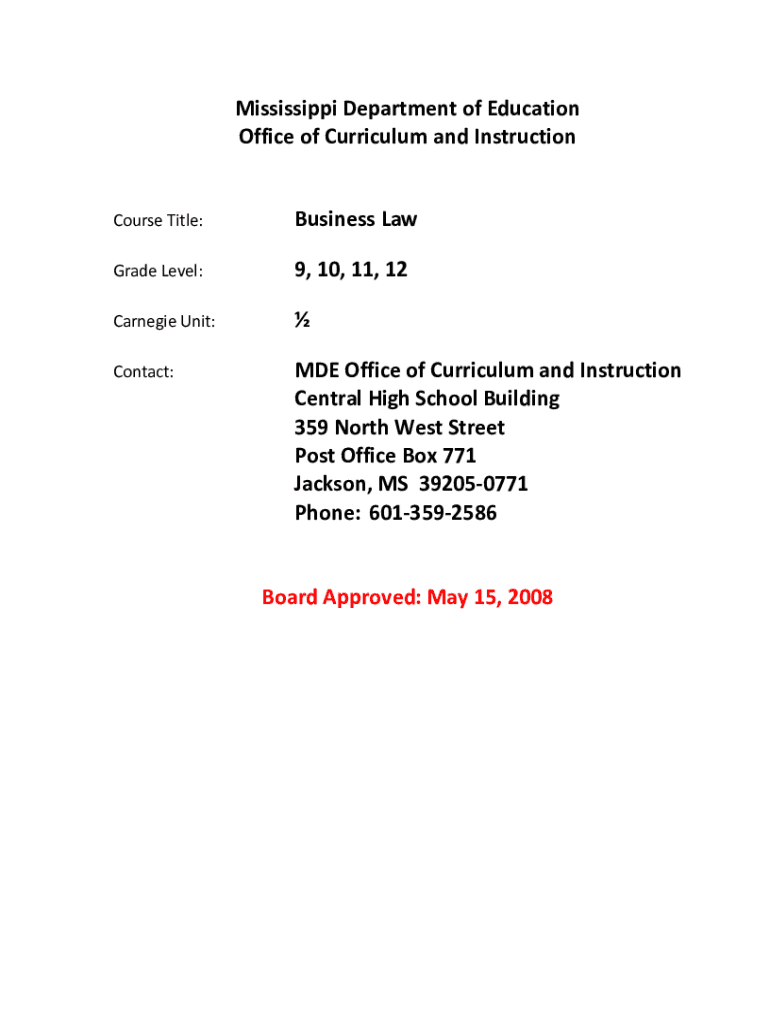 Mississippi Department of Education
Office of Curriculum and Instruction

Course Title: Business Law

Grade Level: 9, 10, 11, 12

Carnegie Unit: ½

Contact: MDE Office of Curriculum and Instruction
Central High School Building
359 North West Street
Post Office Box 771
Jackson, MS 39205-0771
Phone: 601-359-2586

Board Approved: May 15, 2008